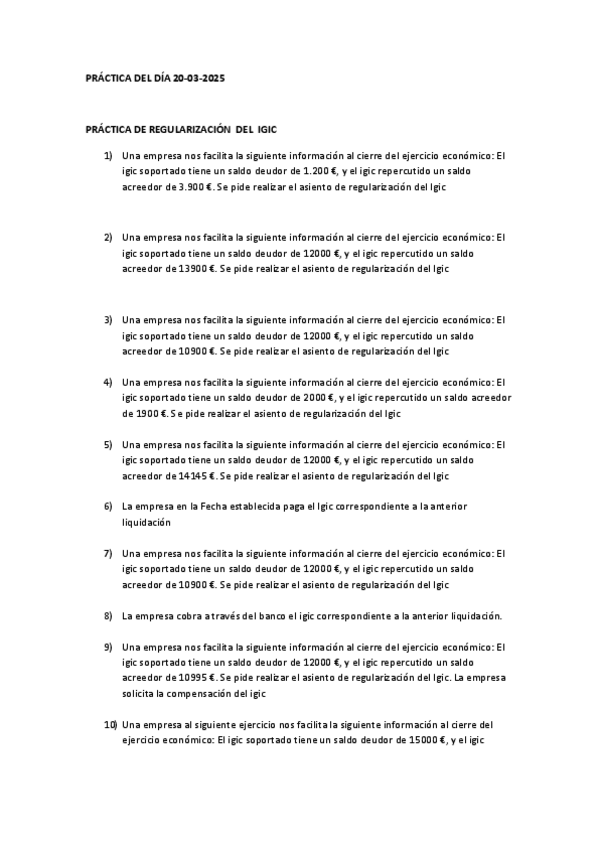 PRÁCTICA DEL DÍA 20-03-2025

PRÁCTICA DE REGULARIZACIÓN DEL IGIC

1) Una empresa nos facilita la siguiente información al cierre del ejercicio económico: El igic soportado tiene un saldo deudor de 1.200 €, y el igic repercutido un saldo acreedor de 3.900 €. Se pide realizar el asiento de regularización del Igic

2) Una empresa nos facilita la siguiente información al cierre del ejercicio económico: El igic soportado tiene un saldo deudor de 12000 €, y el igic repercutido un saldo acreedor de 13900 €. Se pide realizar el asiento de regularización del Igic

3) Una empresa nos facilita la siguiente información al cierre del ejercicio económico: El igic soportado tiene un saldo deudor de 12000 €, y el igic repercutido un saldo acreedor de 10900 €. Se pide realizar el asiento de regularización del Igic

4) Una empresa nos facilita la siguiente información al cierre del ejercicio económico: El igic soportado tiene un saldo deudor de 2000 €, y el igic repercutido un saldo acreedor de 1900 €. Se pide realizar el asiento de regularización del Igic

5) Una empresa nos facilita la siguiente información al cierre del ejercicio económico: El igic soportado tiene un saldo deudor de 12000 €, y el igic repercutido un saldo acreedor de 14145 €. Se pide realizar el asiento de regularización del Igic

6) La empresa en la Fecha establecida paga el Igic correspondiente a la anterior liquidación

7) Una empresa nos facilita la siguiente información al cierre del ejercicio económico: El igic soportado tiene un saldo deudor de 12000 €, y el igic repercutido un saldo acreedor de 10900 €. Se pide realizar el asiento de regularización del Igic

8) La empresa cobra a través del banco el igic correspondiente a la anterior liquidación.

9) Una empresa nos facilita la siguiente información al cierre del ejercicio económico: El igic soportado tiene un saldo deudor de 12000 €, y el igic repercutido un saldo acreedor de 10995 €. Se pide realizar el asiento de regularización del Igic. La empresa solicita la compensación del igic

10) Una empresa al siguiente ejercicio nos facilita la siguiente información al cierre del ejercicio económico: El igic soportado tiene un saldo deudor de 15000 €, y el igic